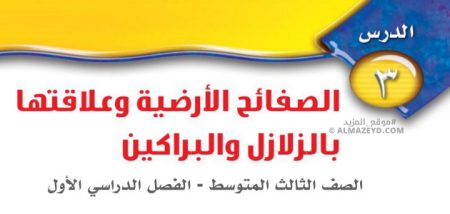 الدرس

٣

الصفائح الأرضية وعلاقتها بالزلازل والبراكين

#موقع_المزيد
© ALMAZEYD.COM

الصف الثالث المتوسط - الفصل الدراسي الأول